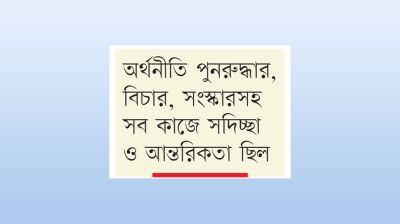 অর্থনীতি পুনরুদ্ধার, বিচার, সংস্কারসহ সব কাজে সদিচ্ছা ও আন্তরিকতা ছিল